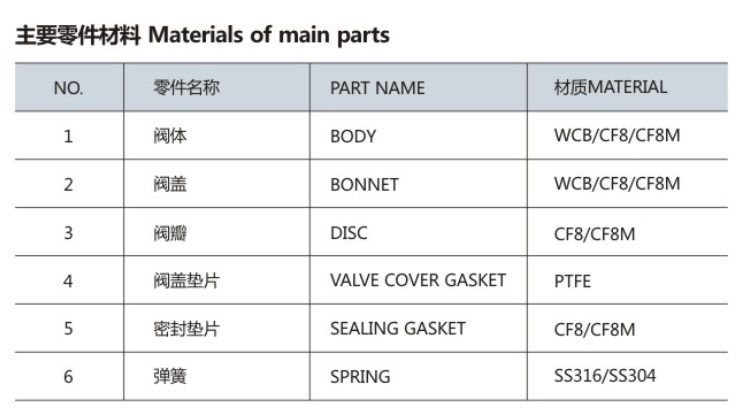 主要零件材料 Materials of main parts

| NO. | 零件名称 | PART NAME | 材质MATERIAL |
|---|---|---|---|
| 1 | 阀体 | BODY | WCB/CF8/CF8M |
| 2 | 阀盖 | BONNET | WCB/CF8/CF8M |
| 3 | 阀瓣 | DISC | CF8/CF8M |
| 4 | 阀盖垫片 | VALVE COVER GASKET | PTFE |
| 5 | 密封垫片 | SEALING GASKET | CF8/CF8M |
| 6 | 弹簧 | SPRING | SS316/SS304 |